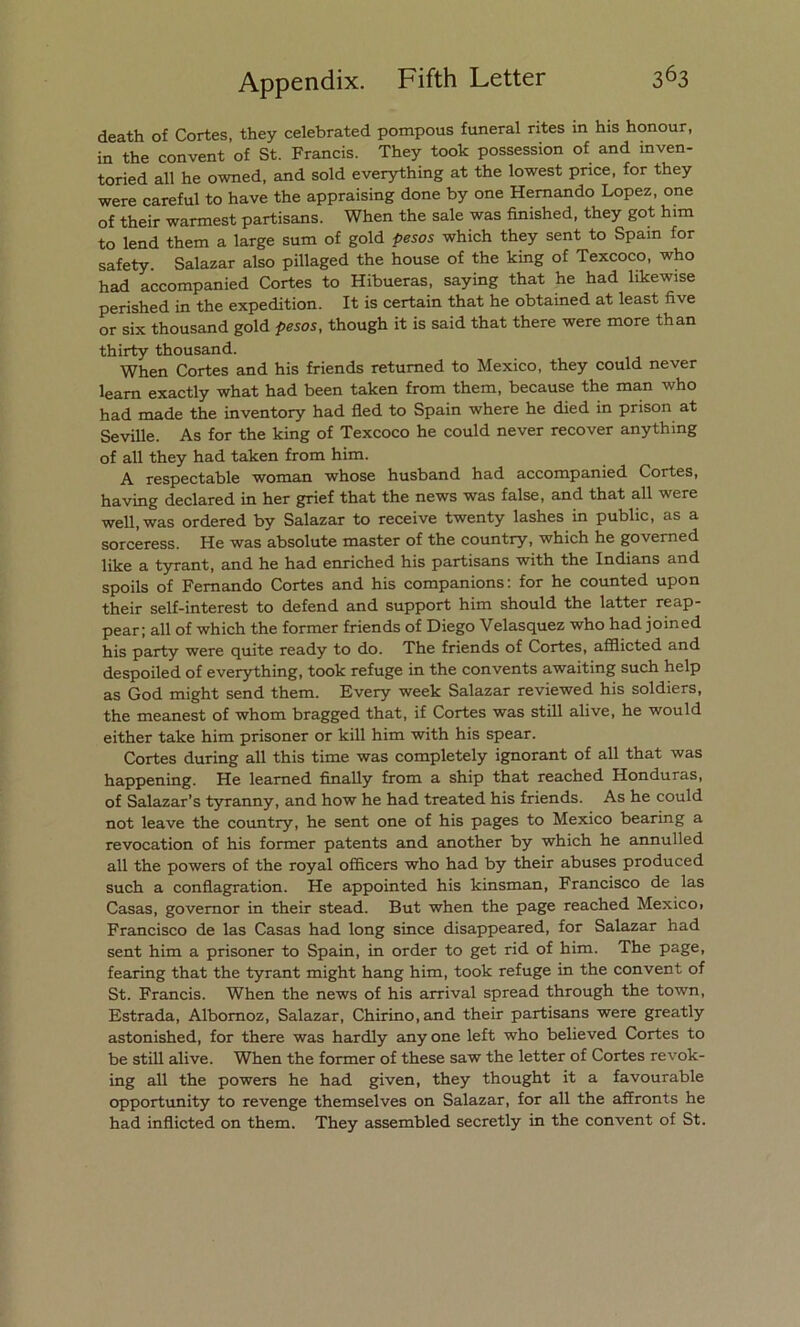 Appendix. Fifth Letter 363

death of Cortes, they celebrated pompous funeral rites in his honour, in the convent of St. Francis. They took possession of and inventoried all he owned, and sold everything at the lowest price, for they were careful to have the appraising done by one Hernando Lopez, one of their warmest partisans. When the sale was finished, they got him to lend them a large sum of gold pesos which they sent to Spain for safety. Salazar also pillaged the house of the king of Texcoco, who had accompanied Cortes to Hibueras, saying that he had likewise perished in the expedition. It is certain that he obtained at least five or six thousand gold pesos, though it is said that there were more than thirty thousand.

When Cortes and his friends returned to Mexico, they could never learn exactly what had been taken from them, because the man who had made the inventory had fled to Spain where he died in prison at Seville. As for the king of Texcoco he could never recover anything of all they had taken from him.

A respectable woman whose husband had accompanied Cortes, having declared in her grief that the news was false, and that all were well, was ordered by Salazar to receive twenty lashes in public, as a sorceress. He was absolute master of the country, which he governed like a tyrant, and he had enriched his partisans with the Indians and spoils of Fernando Cortes and his companions: for he counted upon their self-interest to defend and support him should the latter reappear; all of which the former friends of Diego Velasquez who had joined his party were quite ready to do. The friends of Cortes, afflicted and despoiled of everything, took refuge in the convents awaiting such help as God might send them. Every week Salazar reviewed his soldiers, the meanest of whom bragged that, if Cortes was still alive, he would either take him prisoner or kill him with his spear.

Cortes during all this time was completely ignorant of all that was happening. He learned finally from a ship that reached Honduras, of Salazar's tyranny, and how he had treated his friends. As he could not leave the country, he sent one of his pages to Mexico bearing a revocation of his former patents and another by which he annulled all the powers of the royal officers who had by their abuses produced such a conflagration. He appointed his kinsman, Francisco de las Casas, governor in their stead. But when the page reached Mexico, Francisco de las Casas had long since disappeared, for Salazar had sent him a prisoner to Spain, in order to get rid of him. The page, fearing that the tyrant might hang him, took refuge in the convent of St. Francis. When the news of his arrival spread through the town, Estrada, Albornoz, Salazar, Chirino, and their partisans were greatly astonished, for there was hardly any one left who believed Cortes to be still alive. When the former of these saw the letter of Cortes revoking all the powers he had given, they thought it a favourable opportunity to revenge themselves on Salazar, for all the affronts he had inflicted on them. They assembled secretly in the convent of St.